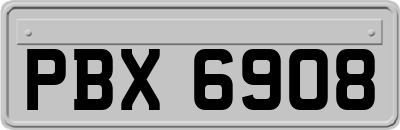 PBX 6908